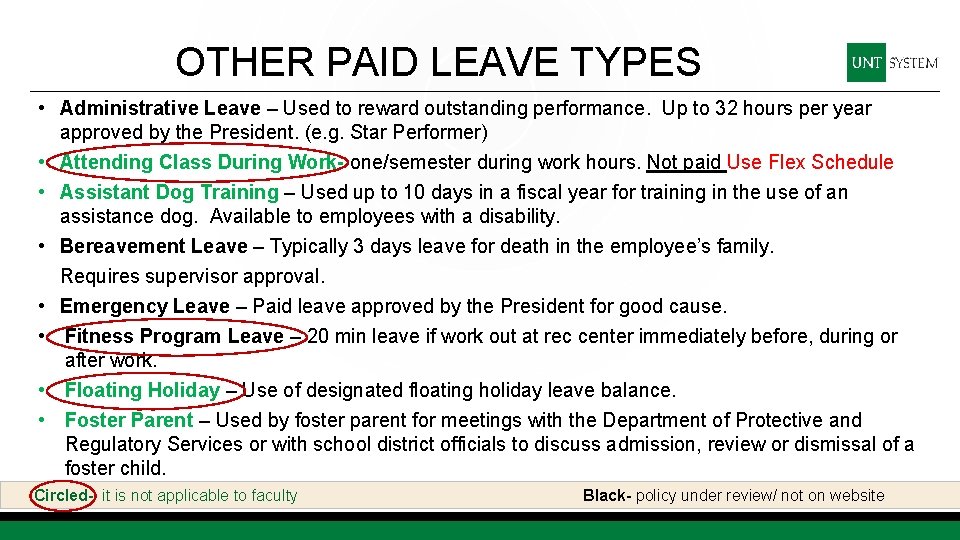 OTHER PAID LEAVE TYPES

UNT SYSTEM

• Administrative Leave – Used to reward outstanding performance. Up to 32 hours per year approved by the President. (e.g. Star Performer)
• Attending Class During Work- one/semester during work hours. Not paid Use Flex Schedule
• Assistant Dog Training – Used up to 10 days in a fiscal year for training in the use of an assistance dog. Available to employees with a disability.
• Bereavement Leave – Typically 3 days leave for death in the employee's family. Requires supervisor approval.
• Emergency Leave – Paid leave approved by the President for good cause.
• Fitness Program Leave – 20 min leave if work out at rec center immediately before, during or after work.
• Floating Holiday – Use of designated floating holiday leave balance.
• Foster Parent – Used by foster parent for meetings with the Department of Protective and Regulatory Services or with school district officials to discuss admission, review or dismissal of a foster child.

Circled- it is not applicable to faculty

Black- policy under review/ not on website